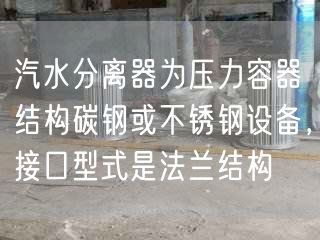 汽水分离器为压力容器结构碳钢或不锈钢设备，接口型式是法兰结构